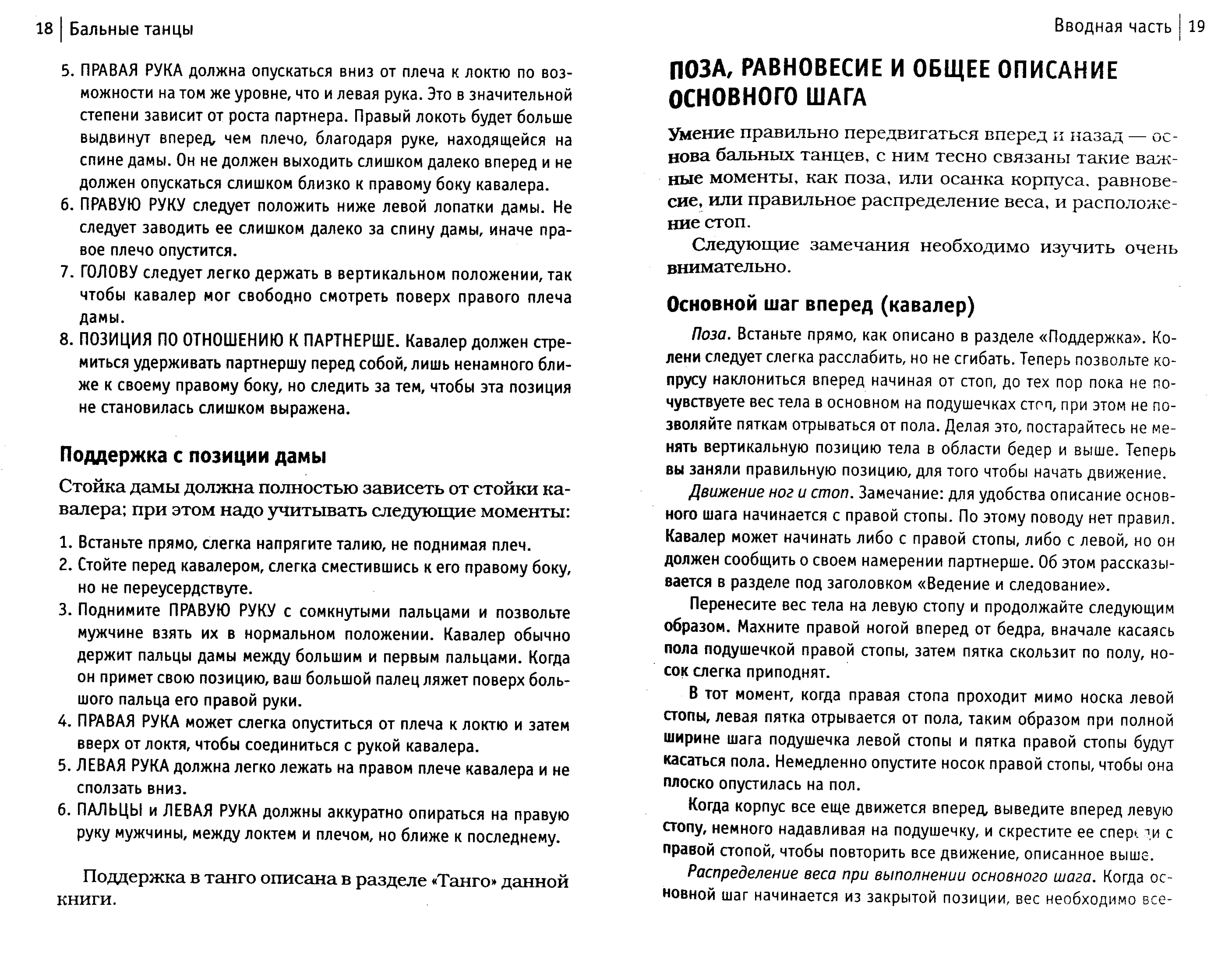 18 | Бальные танцы

5. ПРАВАЯ РУКА должна опускаться вниз от плеча к локтю по возможности на том же уровне, что и левая рука. Это в значительной степени зависит от роста партнера. Правый локоть будет больше выдвинут вперед, чем плечо, благодаря руке, находящейся на спине дамы. Он не должен выходить слишком далеко вперед и не должен опускаться слишком близко к правому боку кавалера.
6. ПРАВУЮ РУКУ следует положить ниже левой лопатки дамы. Не следует заводить ее слишком далеко за спину дамы, иначе правое плечо опустится.
7. ГОЛОВУ следует легко держать в вертикальном положении, так чтобы кавалер мог свободно смотреть поверх правого плеча дамы.
8. ПОЗИЦИЯ ПО ОТНОШЕНИЮ К ПАРТНЕРШЕ. Кавалер должен стремиться удерживать партнершу перед собой, лишь ненамного ближе к своему правому боку, но следить за тем, чтобы эта позиция не становилась слишком выражена.

Поддержка с позиции дамы

Стойка дамы должна полностью зависеть от стойки кавалера; при этом надо учитывать следующие моменты:

1. Встаньте прямо, слегка напрягите талию, не поднимая плеч.
2. Стойте перед кавалером, слегка сместившись к его правому боку, но не переусердствуте.
3. Поднимите ПРАВУЮ РУКУ с сомкнутыми пальцами и позвольте мужчине взять их в нормальном положении. Кавалер обычно держит пальцы дамы между большим и первым пальцами. Когда он примет свою позицию, ваш большой палец ляжет поверх большого пальца его правой руки.
4. ПРАВАЯ РУКА может слегка опуститься от плеча к локтю и затем вверх от локтя, чтобы соединиться с рукой кавалера.
5. ЛЕВАЯ РУКА должна легко лежать на правом плече кавалера и не сползать вниз.
6. ПАЛЬЦЫ и ЛЕВАЯ РУКА должны аккуратно опираться на правую руку мужчины, между локтем и плечом, но ближе к последнему.

Поддержка в танго описана в разделе «Танго» данной книги.

Вводная часть | 19

ПОЗА, РАВНОВЕСИЕ И ОБЩЕЕ ОПИСАНИЕ ОСНОВНОГО ШАГА

Умение правильно передвигаться вперед и назад — основа бальных танцев, с ним тесно связаны такие важные моменты, как поза, или осанка корпуса, равновесие, или правильное распределение веса, и расположение стоп.

Следующие замечания необходимо изучить очень внимательно.

Основной шаг вперед (кавалер)

Поза. Встаньте прямо, как описано в разделе «Поддержка». Колени следует слегка расслабить, но не сгибать. Теперь позвольте корпусу наклониться вперед начиная от стоп, до тех пор пока не почувствуете вес тела в основном на подушечках стоп, при этом не позволяйте пяткам отрываться от пола. Делая это, постарайтесь не менять вертикальную позицию тела в области бедер и выше. Теперь вы заняли правильную позицию, для того чтобы начать движение.

Движение ног и стоп. Замечание: для удобства описание основного шага начинается с правой стопы. По этому поводу нет правил. Кавалер может начинать либо с правой стопы, либо с левой, но он должен сообщить о своем намерении партнерше. Об этом рассказывается в разделе под заголовком «Ведение и следование».

Перенесите вес тела на левую стопу и продолжайте следующим образом. Махните правой ногой вперед от бедра, вначале касаясь пола подушечкой правой стопы, затем пятка скользит по полу, носок слегка приподнят.

В тот момент, когда правая стопа проходит мимо носка левой стопы, левая пятка отрывается от пола, таким образом при полной ширине шага подушечка левой стопы и пятка правой стопы будут касаться пола. Немедленно опустите носок правой стопы, чтобы она плоско опустилась на пол.

Когда корпус все еще движется вперед, выведите вперед левую стопу, немного надавливая на подушечку, и скрестите ее спереди с правой стопой, чтобы повторить все движение, описанное выше.

Распределение веса при выполнении основного шага. Когда основной шаг начинается из закрытой позиции, вес необходимо все-